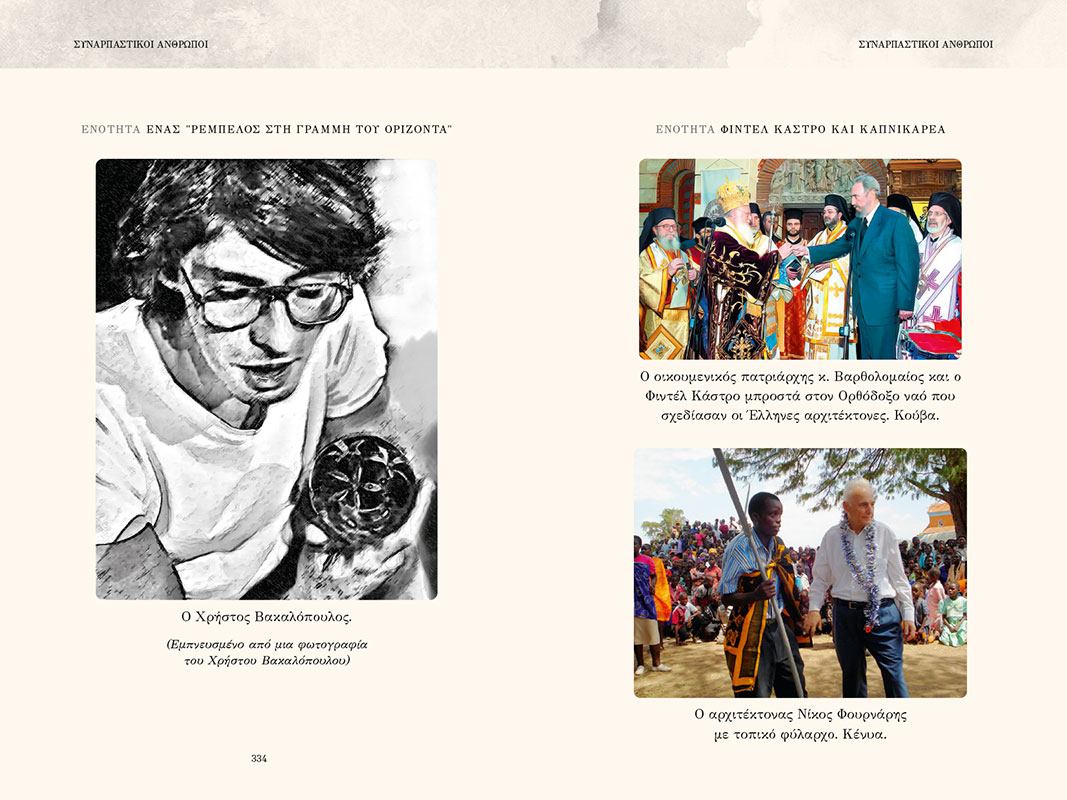 ΣΥΝΑΡΠΑΣΤΙΚΟΙ ΑΝΘΡΩΠΟΙ

ΕΝΟΤΗΤΑ ΕΝΑΣ "ΡΕΜΠΕΛΟΣ ΣΤΗ ΓΡΑΜΜΗ ΤΟΥ ΟΡΙΖΟΝΤΑ"

Ο Χρήστος Βακαλόπουλος.

(Εμπνευσμένο από μια φωτογραφία του Χρήστου Βακαλόπουλου)

334

ΣΥΝΑΡΠΑΣΤΙΚΟΙ ΑΝΘΡΩΠΟΙ

ΕΝΟΤΗΤΑ ΦΙΝΤΕΛ ΚΑΣΤΡΟ ΚΑΙ ΚΑΠΝΙΚΑΡΕΑ

Ο οικουμενικός πατριάρχης κ. Βαρθολομαίος και ο Φιντέλ Κάστρο μπροστά στον Ορθόδοξο ναό που σχεδίασαν οι Έλληνες αρχιτέκτονες. Κούβα.

Ο αρχιτέκτονας Νίκος Φουρνάρης με τοπικό φύλαρχο. Κένυα.